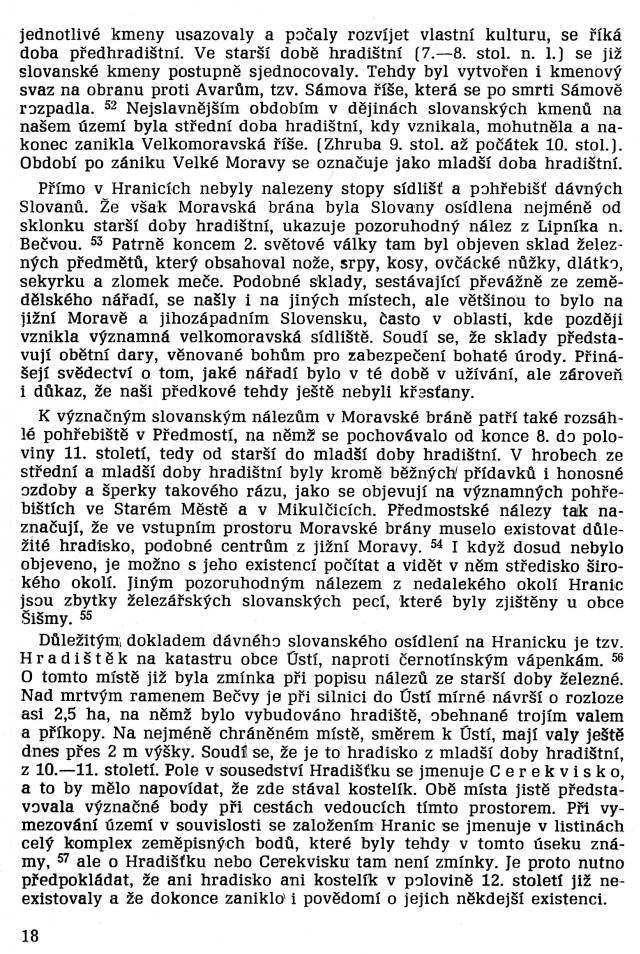 jednotlivé kmeny usazovaly a počaly rozvíjet vlastní kulturu, se říká doba předhradištní. Ve starší době hradištní (7.—8. stol. n. l.) se již slovanské kmeny postupně sjednocovaly. Tehdy byl vytvořen i kmenový svaz na obranu proti Avarům, tzv. Sámova říše, která se po smrti Sámově rozpadla. $^{52}$ Nejslavnějším obdobím v dějinách slovanských kmenů na našem území byla střední doba hradištní, kdy vznikala, mohutněla a nakonec zanikla Velkomoravská říše. (Zhruba 9. stol. až počátek 10. stol.). Období po zániku Velké Moravy se označuje jako mladší doba hradištní.

Přímo v Hranicích nebyly nalezeny stopy sídlišť a pohřebišť dávných Slovanů. Že však Moravská brána byla Slovany osídlena nejméně od sklonku starší doby hradištní, ukazuje pozoruhodný nález z Lipníka n. Bečvou. $^{53}$ Patrně koncem 2. světové války tam byl objeven sklad železných předmětů, který obsahoval nože, srpy, kosy, ovčácké nůžky, dlátko, sekyrku a zlomek meče. Podobné sklady, sestávající převážně ze zemědělského nářadí, se našly i na jiných místech, ale většinou to bylo na jižní Moravě a jihozápadním Slovensku, často v oblasti, kde později vznikla významná velkomoravská sídliště. Soudí se, že sklady představují obětní dary, věnované bohům pro zabezpečení bohaté úrody. Přinášejí svědectví o tom, jaké nářadí bylo v té době v užívání, ale zároveň i důkaz, že naši předkové tehdy ještě nebyli křesťany.

K význačným slovanským nálezům v Moravské bráně patří také rozsáhlé pohřebiště v Předmostí, na němž se pochovávalo od konce 8. do poloviny 11. století, tedy od starší do mladší doby hradištní. V hrobech ze střední a mladší doby hradištní byly kromě běžných přídavků i honosné ozdoby a šperky takového rázu, jako se objevují na významných pohřebištích ve Starém Městě a v Mikulčicích. Předmostské nálezy tak naznačují, že ve vstupním prostoru Moravské brány muselo existovat důležité hradisko, podobné centrům z jižní Moravy. $^{54}$ I když dosud nebylo objeveno, je možno s jeho existencí počítat a vidět v něm středisko širokého okolí. Jiným pozoruhodným nálezem z nedalekého okolí Hranic jsou zbytky železářských slovanských pecí, které byly zjištěny u obce Šišmy. $^{55}$

Důležitým dokladem dávného slovanského osídlení na Hranicku je tzv. Hradištěk na katastru obce Ústí, naproti černotínským vápenkám. $^{56}$ O tomto místě již byla zmínka při popisu nálezů ze starší doby železné. Nad mrtvým ramenem Bečvy je při silnici do Ústí mírné návrší o rozloze asi 2,5 ha, na němž bylo vybudováno hradiště, obehnané trojím valem a příkopy. Na nejméně chráněném místě, směrem k Ústí, mají valy ještě dnes přes 2 m výšky. Soudí se, že je to hradisko z mladší doby hradištní, z 10.—11. století. Pole v sousedství Hradišťku se jmenuje Cerekvisko, a to by mělo napovídat, že zde stával kostelík. Obě místa jistě představovala význačné body při cestách vedoucích tímto prostorem. Při vymezování území v souvislosti se založením Hranic se jmenuje v listinách celý komplex zeměpisných bodů, které byly tehdy v tomto úseku známy, $^{57}$ ale o Hradišťku nebo Cerekvisku tam není zmínky. Je proto nutno předpokládat, že ani hradisko ani kostelík v polovině 12. století již neexistovaly a že dokonce zaniklo i povědomí o jejich někdejší existenci.

18